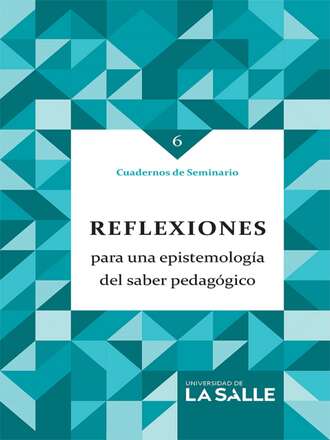 6

Cuadernos de Seminario

REFLEXIONES
para una epistemología del saber pedagógico

UNIVERSIDAD DE
LA SALLE